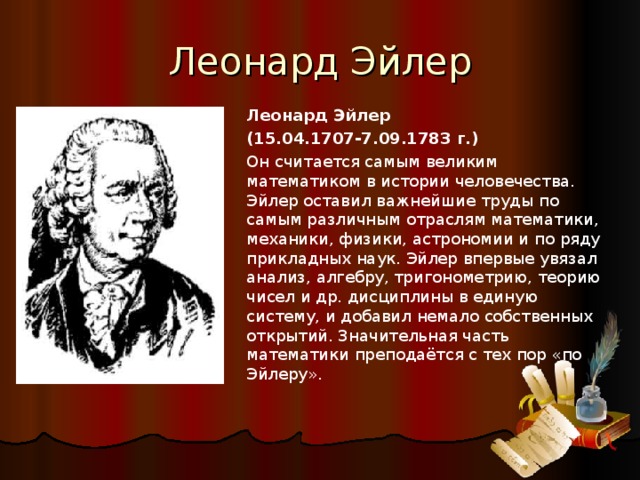 Леонард Эйлер

Леонард Эйлер

(15.04.1707-7.09.1783 г.)

Он считается самым великим математиком в истории человечества. Эйлер оставил важнейшие труды по самым различным отраслям математики, механики, физики, астрономии и по ряду прикладных наук. Эйлер впервые увязал анализ, алгебру, тригонометрию, теорию чисел и др. дисциплины в единую систему, и добавил немало собственных открытий. Значительная часть математики преподаётся с тех пор «по Эйлеру».